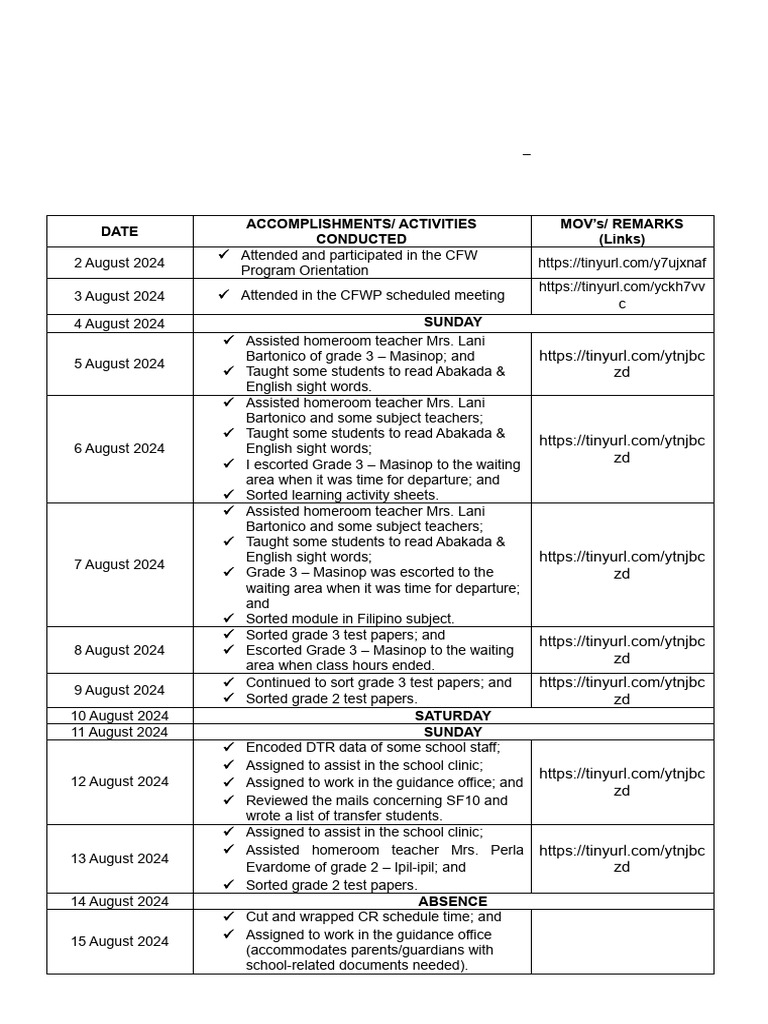 –

| DATE | ACCOMPLISHMENTS/ ACTIVITIES CONDUCTED | MOV's/ REMARKS (Links) |
|---|---|---|
| 2 August 2024 | ✓ Attended and participated in the CFW Program Orientation | https://tinyurl.com/y7ujxnaf |
| 3 August 2024 | ✓ Attended in the CFWP scheduled meeting | https://tinyurl.com/yckh7vvc |
| 4 August 2024 | SUNDAY | |
| 5 August 2024 | ✓ Assisted homeroom teacher Mrs. Lani Bartonico of grade 3 – Masinop; and ✓ Taught some students to read Abakada & English sight words. | https://tinyurl.com/ytnjbczd |
| 6 August 2024 | ✓ Assisted homeroom teacher Mrs. Lani Bartonico and some subject teachers; ✓ Taught some students to read Abakada & English sight words; ✓ I escorted Grade 3 – Masinop to the waiting area when it was time for departure; and ✓ Sorted learning activity sheets. | https://tinyurl.com/ytnjbczd |
| 7 August 2024 | ✓ Assisted homeroom teacher Mrs. Lani Bartonico and some subject teachers; ✓ Taught some students to read Abakada & English sight words; ✓ Grade 3 – Masinop was escorted to the waiting area when it was time for departure; and ✓ Sorted module in Filipino subject. | https://tinyurl.com/ytnjbczd |
| 8 August 2024 | ✓ Sorted grade 3 test papers; and ✓ Escorted Grade 3 – Masinop to the waiting area when class hours ended. | https://tinyurl.com/ytnjbczd |
| 9 August 2024 | ✓ Continued to sort grade 3 test papers; and ✓ Sorted grade 2 test papers. | https://tinyurl.com/ytnjbczd |
| 10 August 2024 | SATURDAY | |
| 11 August 2024 | SUNDAY | |
| 12 August 2024 | ✓ Encoded DTR data of some school staff; ✓ Assigned to assist in the school clinic; ✓ Assigned to work in the guidance office; and ✓ Reviewed the mails concerning SF10 and wrote a list of transfer students. | https://tinyurl.com/ytnjbczd |
| 13 August 2024 | ✓ Assigned to assist in the school clinic; ✓ Assisted homeroom teacher Mrs. Perla Evardome of grade 2 – Ipil-ipil; and ✓ Sorted grade 2 test papers. | https://tinyurl.com/ytnjbczd |
| 14 August 2024 | ABSENCE | |
| 15 August 2024 | ✓ Cut and wrapped CR schedule time; and ✓ Assigned to work in the guidance office (accommodates parents/guardians with school-related documents needed). | |